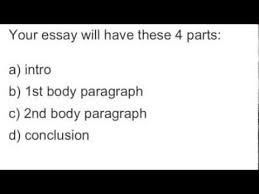 Your essay will have these 4 parts:

a) intro
b) 1st body paragraph
c) 2nd body paragraph
d) conclusion